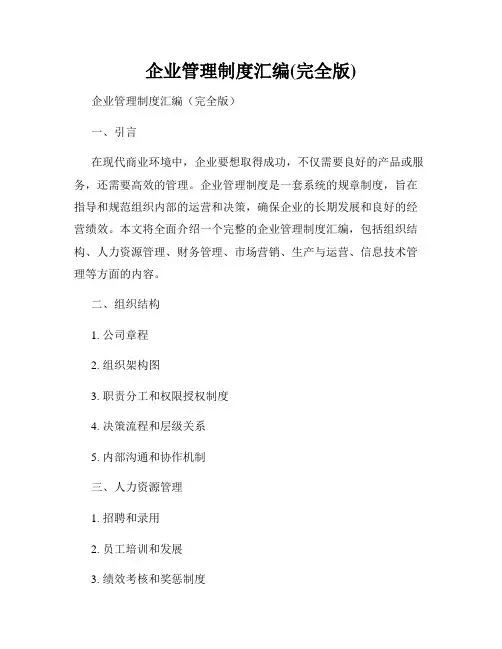 企业管理制度汇编(完全版)

企业管理制度汇编（完全版）

一、引言

在现代商业环境中，企业要想取得成功，不仅需要良好的产品或服务，还需要高效的管理。企业管理制度是一套系统的规章制度，旨在指导和规范组织内部的运营和决策，确保企业的长期发展和良好的经营绩效。本文将全面介绍一个完整的企业管理制度汇编，包括组织结构、人力资源管理、财务管理、市场营销、生产与运营、信息技术管理等方面的内容。

二、组织结构

1. 公司章程

2. 组织架构图

3. 职责分工和权限授权制度

4. 决策流程和层级关系

5. 内部沟通和协作机制

三、人力资源管理

1. 招聘和录用

2. 员工培训和发展

3. 绩效考核和奖惩制度